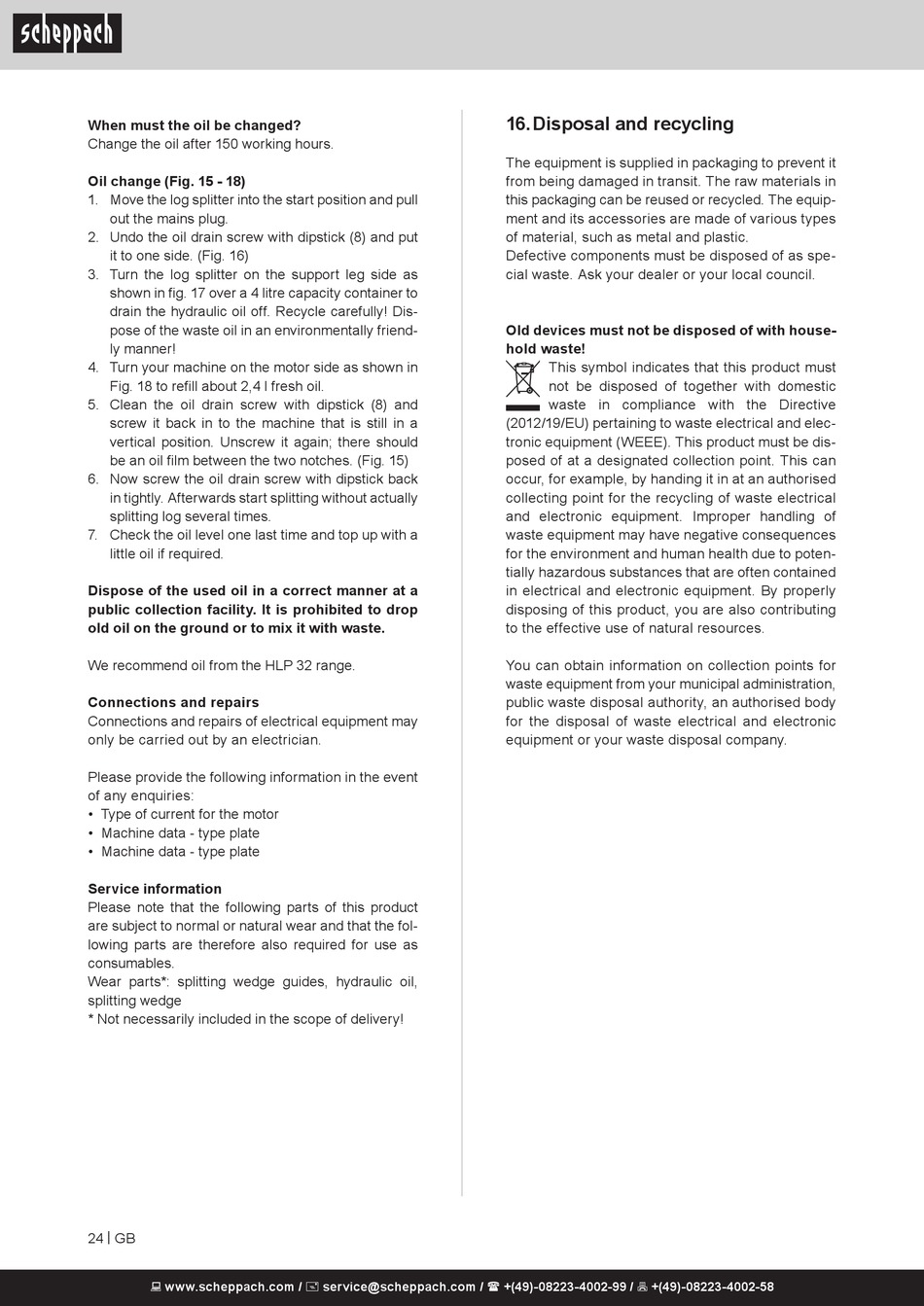 scheppach

When must the oil be changed?
Change the oil after 150 working hours.

Oil change (Fig. 15 - 18)
1. Move the log splitter into the start position and pull out the mains plug.
2. Undo the oil drain screw with dipstick (8) and put it to one side. (Fig. 16)
3. Turn the log splitter on the support leg side as shown in fig. 17 over a 4 litre capacity container to drain the hydraulic oil off. Recycle carefully! Dispose of the waste oil in an environmentally friendly manner!
4. Turn your machine on the motor side as shown in Fig. 18 to refill about 2,4 l fresh oil.
5. Clean the oil drain screw with dipstick (8) and screw it back in to the machine that is still in a vertical position. Unscrew it again; there should be an oil film between the two notches. (Fig. 15)
6. Now screw the oil drain screw with dipstick back in tightly. Afterwards start splitting without actually splitting log several times.
7. Check the oil level one last time and top up with a little oil if required.

Dispose of the used oil in a correct manner at a public collection facility. It is prohibited to drop old oil on the ground or to mix it with waste.

We recommend oil from the HLP 32 range.

Connections and repairs
Connections and repairs of electrical equipment may only be carried out by an electrician.

Please provide the following information in the event of any enquiries:
• Type of current for the motor
• Machine data - type plate
• Machine data - type plate

Service information
Please note that the following parts of this product are subject to normal or natural wear and that the following parts are therefore also required for use as consumables.
Wear parts*: splitting wedge guides, hydraulic oil, splitting wedge
* Not necessarily included in the scope of delivery!

16. Disposal and recycling

The equipment is supplied in packaging to prevent it from being damaged in transit. The raw materials in this packaging can be reused or recycled. The equipment and its accessories are made of various types of material, such as metal and plastic.
Defective components must be disposed of as special waste. Ask your dealer or your local council.

Old devices must not be disposed of with household waste!
This symbol indicates that this product must not be disposed of together with domestic waste in compliance with the Directive (2012/19/EU) pertaining to waste electrical and electronic equipment (WEEE). This product must be disposed of at a designated collection point. This can occur, for example, by handing it in at an authorised collecting point for the recycling of waste electrical and electronic equipment. Improper handling of waste equipment may have negative consequences for the environment and human health due to potentially hazardous substances that are often contained in electrical and electronic equipment. By properly disposing of this product, you are also contributing to the effective use of natural resources.

You can obtain information on collection points for waste equipment from your municipal administration, public waste disposal authority, an authorised body for the disposal of waste electrical and electronic equipment or your waste disposal company.

24 | GB

www.scheppach.com / service@scheppach.com / +(49)-08223-4002-99 / +(49)-08223-4002-58